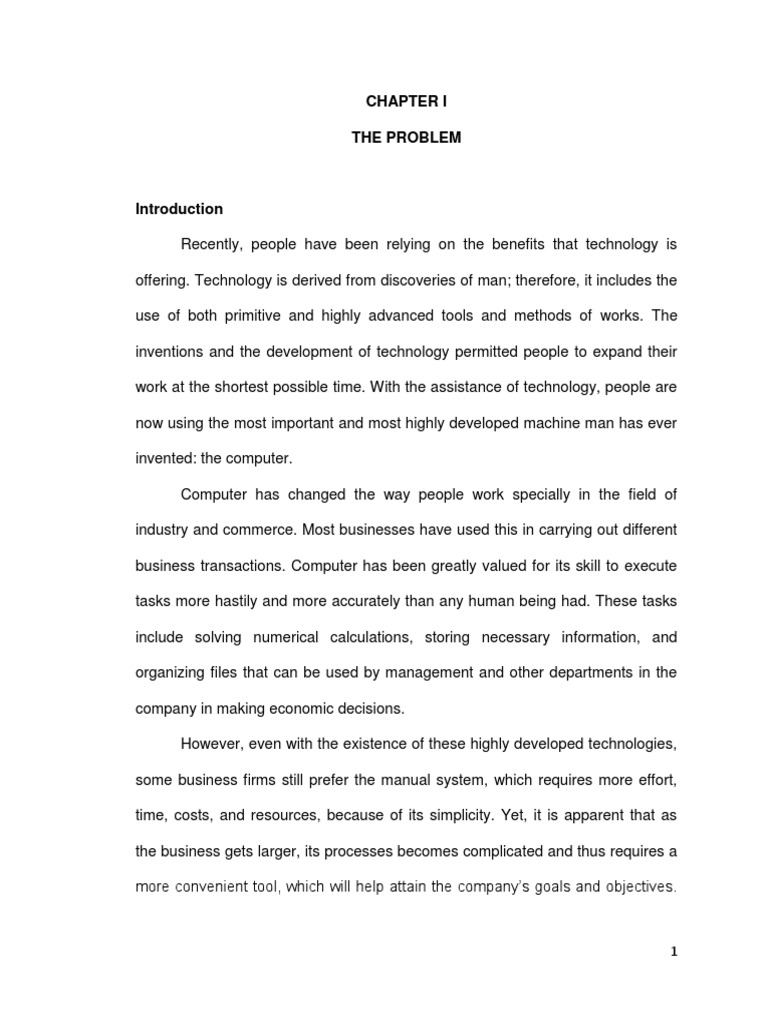 CHAPTER I

THE PROBLEM

Introduction

Recently, people have been relying on the benefits that technology is offering. Technology is derived from discoveries of man; therefore, it includes the use of both primitive and highly advanced tools and methods of works. The inventions and the development of technology permitted people to expand their work at the shortest possible time. With the assistance of technology, people are now using the most important and most highly developed machine man has ever invented: the computer.

Computer has changed the way people work specially in the field of industry and commerce. Most businesses have used this in carrying out different business transactions. Computer has been greatly valued for its skill to execute tasks more hastily and more accurately than any human being had. These tasks include solving numerical calculations, storing necessary information, and organizing files that can be used by management and other departments in the company in making economic decisions.

However, even with the existence of these highly developed technologies, some business firms still prefer the manual system, which requires more effort, time, costs, and resources, because of its simplicity. Yet, it is apparent that as the business gets larger, its processes becomes complicated and thus requires a more convenient tool, which will help attain the company's goals and objectives.

1